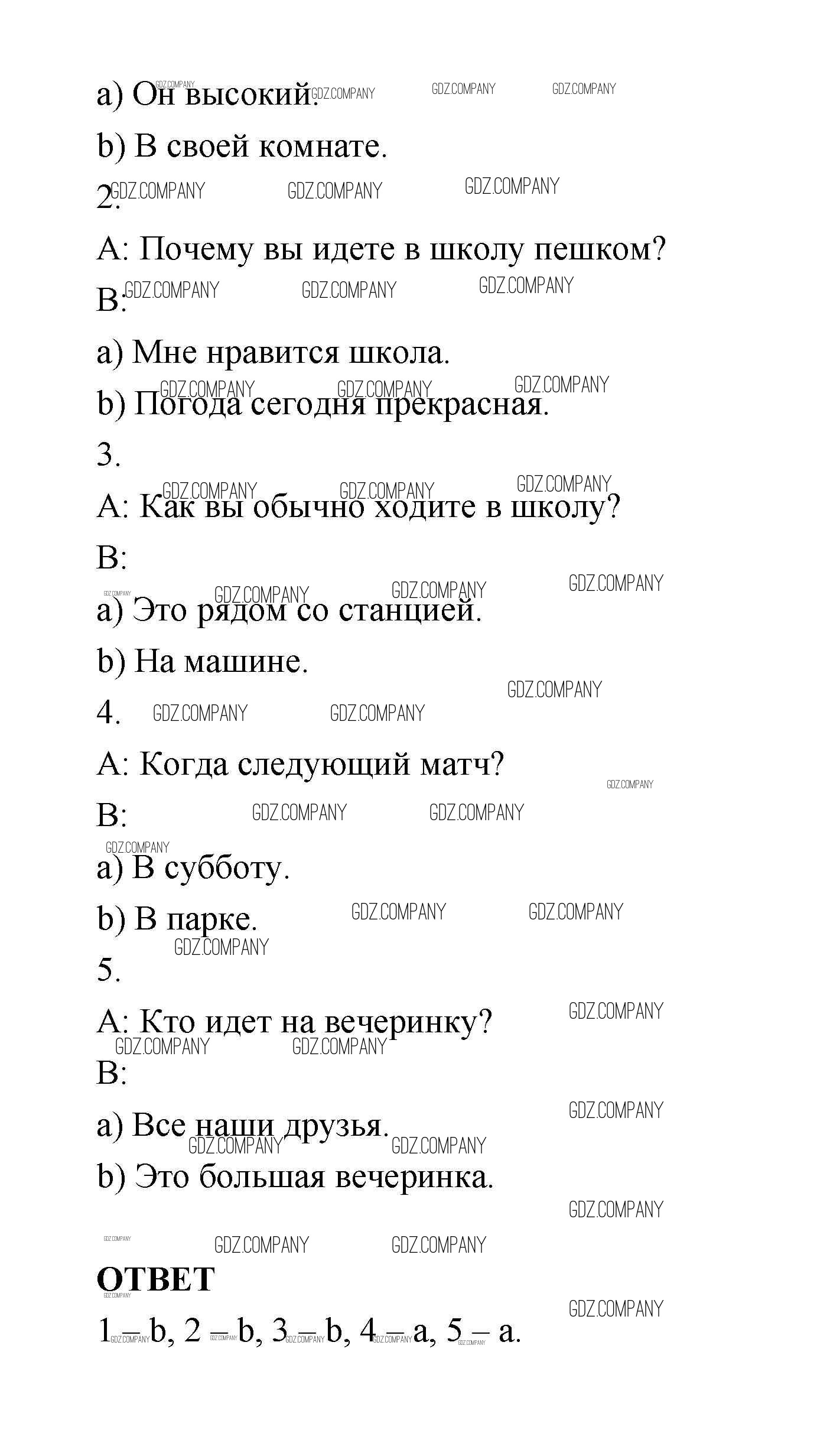 a) Он высокий.

b) В своей комнате.

2.

A: Почему вы идете в школу пешком?

B:

a) Мне нравится школа.

b) Погода сегодня прекрасная.

3.

A: Как вы обычно ходите в школу?

B:

a) Это рядом со станцией.

b) На машине.

4.

A: Когда следующий матч?

B:

a) В субботу.

b) В парке.

5.

A: Кто идет на вечеринку?

B:

a) Все наши друзья.

b) Это большая вечеринка.

ОТВЕТ

1 – b, 2 – b, 3 – b, 4 – a, 5 – a.

GDZ.COMPANY